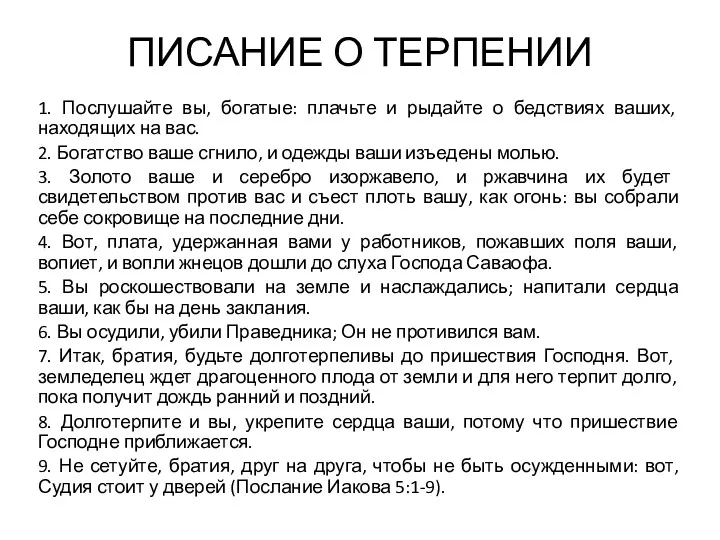 ПИСАНИЕ О ТЕРПЕНИИ

1. Послушайте вы, богатые: плачьте и рыдайте о бедствиях ваших, находящих на вас.

2. Богатство ваше сгнило, и одежды ваши изъедены молью.

3. Золото ваше и серебро изоржавело, и ржавчина их будет свидетельством против вас и съест плоть вашу, как огонь: вы собрали себе сокровище на последние дни.

4. Вот, плата, удержанная вами у работников, пожавших поля ваши, вопиет, и вопли жнецов дошли до слуха Господа Саваофа.

5. Вы роскошествовали на земле и наслаждались; напитали сердца ваши, как бы на день заклания.

6. Вы осудили, убили Праведника; Он не противился вам.

7. Итак, братия, будьте долготерпеливы до пришествия Господня. Вот, земледелец ждет драгоценного плода от земли и для него терпит долго, пока получит дождь ранний и поздний.

8. Долготерпите и вы, укрепите сердца ваши, потому что пришествие Господне приближается.

9. Не сетуйте, братия, друг на друга, чтобы не быть осужденными: вот, Судия стоит у дверей (Послание Иакова 5:1-9).